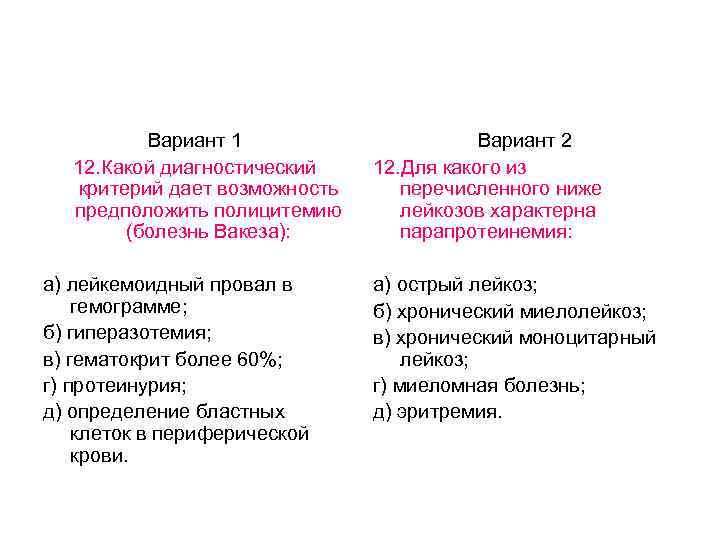 Вариант 1

12.Какой диагностический критерий дает возможность предположить полицитемию (болезнь Вакеза):

а) лейкемоидный провал в гемограмме;

б) гиперазотемия;

в) гематокрит более 60%;

г) протеинурия;

д) определение бластных клеток в периферической крови.

Вариант 2

12.Для какого из перечисленного ниже лейкозов характерна парапротеинемия:

а) острый лейкоз;

б) хронический миелолейкоз;

в) хронический моноцитарный лейкоз;

г) миеломная болезнь;

д) эритремия.